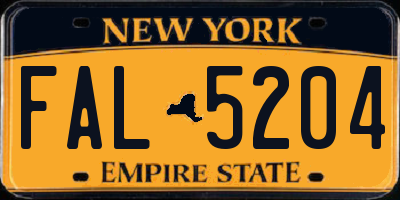 NEW YORK

FAL 5204

EMPIRE STATE